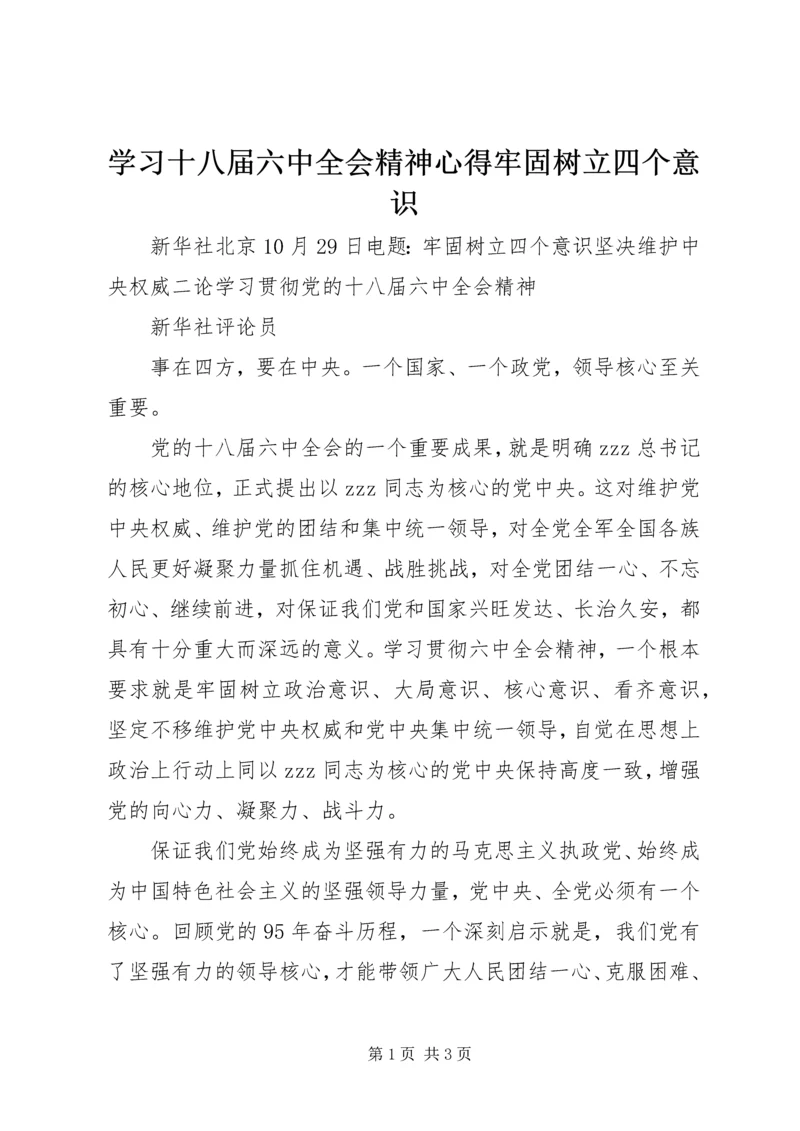 学习十八届六中全会精神心得牢固树立四个意识

新华社北京10月29日电题：牢固树立四个意识坚决维护中央权威二论学习贯彻党的十八届六中全会精神

新华社评论员

事在四方，要在中央。一个国家、一个政党，领导核心至关重要。

党的十八届六中全会的一个重要成果，就是明确zzz总书记的核心地位，正式提出以zzz同志为核心的党中央。这对维护党中央权威、维护党的团结和集中统一领导，对全党全军全国各族人民更好凝聚力量抓住机遇、战胜挑战，对全党团结一心、不忘初心、继续前进，对保证我们党和国家兴旺发达、长治久安，都具有十分重大而深远的意义。学习贯彻六中全会精神，一个根本要求就是牢固树立政治意识、大局意识、核心意识、看齐意识，坚定不移维护党中央权威和党中央集中统一领导，自觉在思想上政治上行动上同以zzz同志为核心的党中央保持高度一致，增强党的向心力、凝聚力、战斗力。

保证我们党始终成为坚强有力的马克思主义执政党、始终成为中国特色社会主义的坚强领导力量，党中央、全党必须有一个核心。回顾党的95年奋斗历程，一个深刻启示就是，我们党有了坚强有力的领导核心，才能带领广大人民团结一心、克服困难、

第1页 共3页